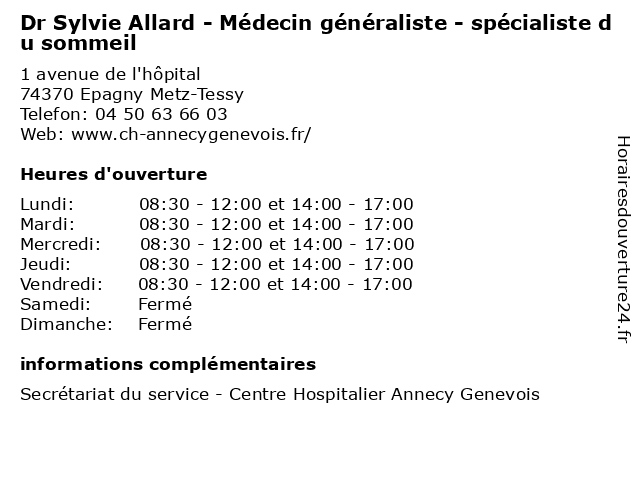 Dr Sylvie Allard - Médecin généraliste - spécialiste du sommeil

1 avenue de l'hôpital
74370 Epagny Metz-Tessy
Telefon: 04 50 63 66 03
Web: www.ch-annecygenevois.fr/

Heures d'ouverture

| | |
|---|---|
| Lundi: | 08:30 - 12:00 et 14:00 - 17:00 |
| Mardi: | 08:30 - 12:00 et 14:00 - 17:00 |
| Mercredi: | 08:30 - 12:00 et 14:00 - 17:00 |
| Jeudi: | 08:30 - 12:00 et 14:00 - 17:00 |
| Vendredi: | 08:30 - 12:00 et 14:00 - 17:00 |
| Samedi: | Fermé |
| Dimanche: | Fermé |

informations complémentaires

Secrétariat du service - Centre Hospitalier Annecy Genevois

Horairesdouverture24.fr